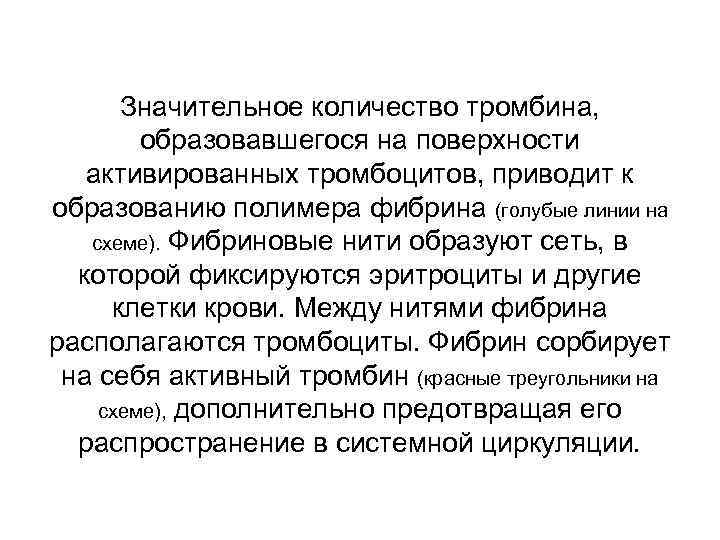 Значительное количество тромбина, образовавшегося на поверхности активированных тромбоцитов, приводит к образованию полимера фибрина (голубые линии на схеме). Фибриновые нити образуют сеть, в которой фиксируются эритроциты и другие клетки крови. Между нитями фибрина располагаются тромбоциты. Фибрин сорбирует на себя активный тромбин (красные треугольники на схеме), дополнительно предотвращая его распространение в системной циркуляции.